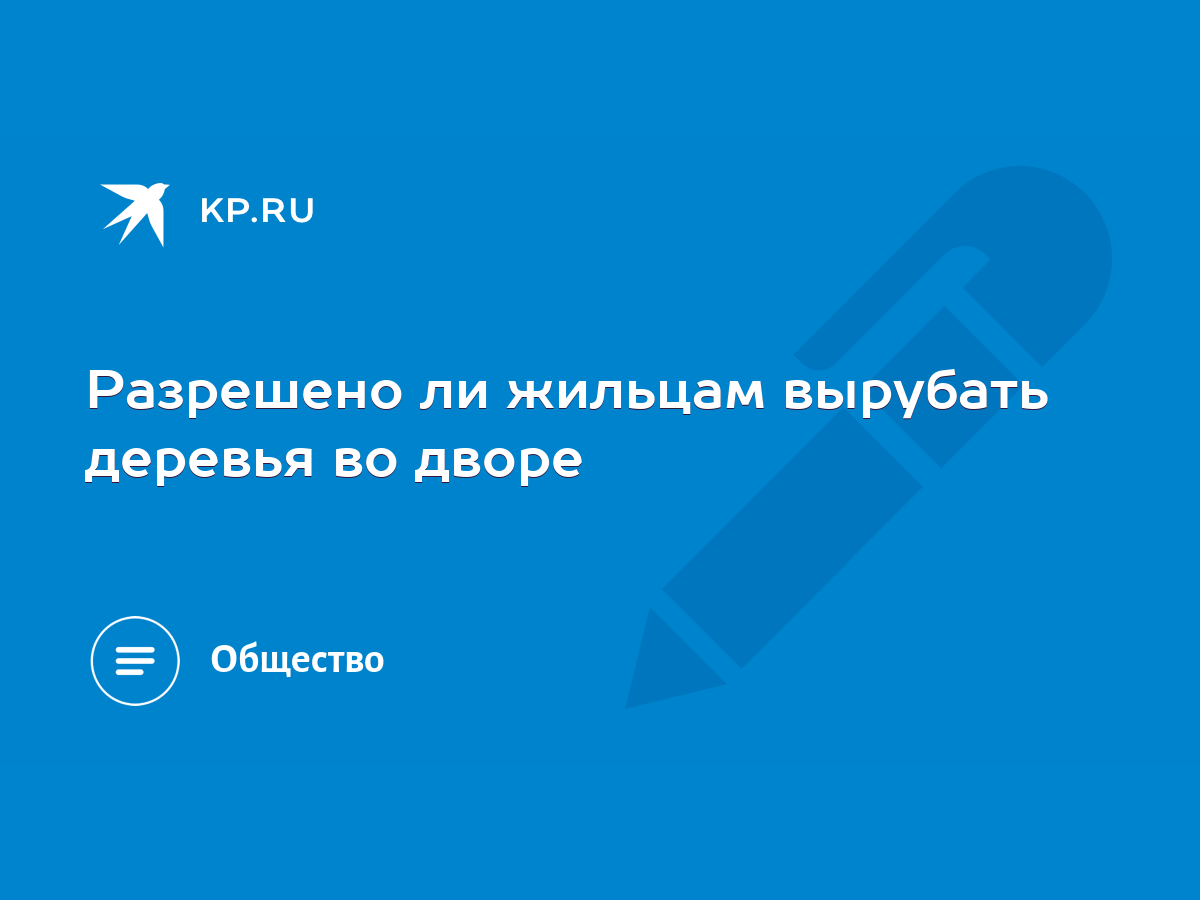 KP.RU

Разрешено ли жильцам вырубать деревья во дворе

Общество